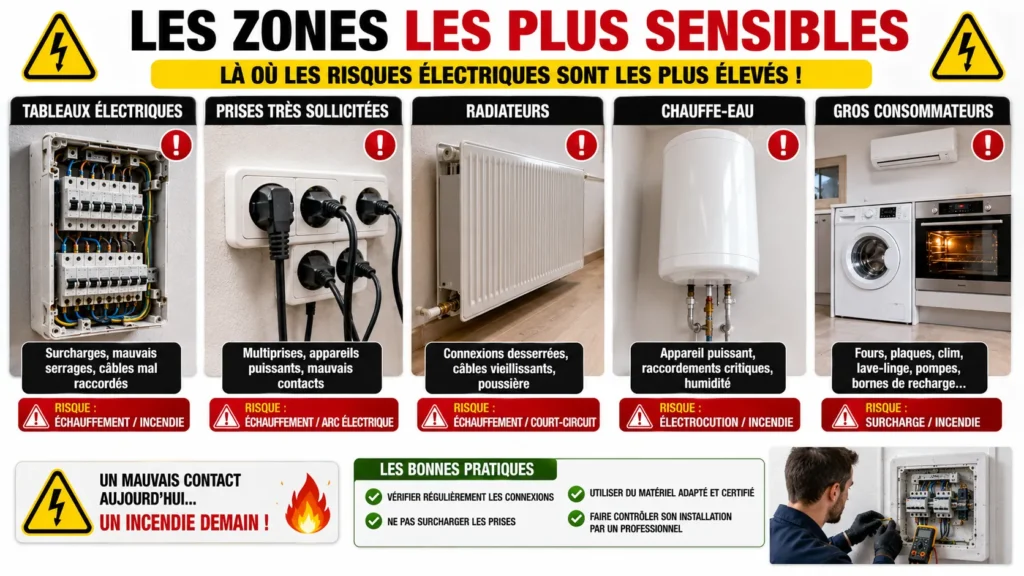 LES ZONES LES PLUS SENSIBLES

LÀ OÙ LES RISQUES ÉLECTRIQUES SONT LES PLUS ÉLEVÉS !

TABLEAUX ÉLECTRIQUES

Surcharges, mauvais serrages, câbles mal raccordés

RISQUE : ÉCHAUFFEMENT / INCENDIE

PRISES TRÈS SOLLICITÉES

Multiprises, appareils puissants, mauvais contacts

RISQUE : ÉCHAUFFEMENT / ARC ÉLECTRIQUE

RADIATEURS

Connexions desserrées, câbles vieillissants, poussière

RISQUE : ÉCHAUFFEMENT / COURT-CIRCUIT

CHAUFFE-EAU

Appareil puissant, raccordements critiques, humidité

RISQUE : ÉLECTROCUTION / INCENDIE

GROS CONSOMMATEURS

Fours, plaques, clim, lave-linge, pompes, bornes de recharge...

RISQUE : SURCHARGE / INCENDIE

UN MAUVAIS CONTACT AUJOURD'HUI... UN INCENDIE DEMAIN !

LES BONNES PRATIQUES

VÉRIFIER RÉGULIÈREMENT LES CONNEXIONS

NE PAS SURCHARGER LES PRISES

UTILISER DU MATÉRIEL ADAPTÉ ET CERTIFIÉ

FAIRE CONTRÔLER SON INSTALLATION PAR UN PROFESSIONNEL